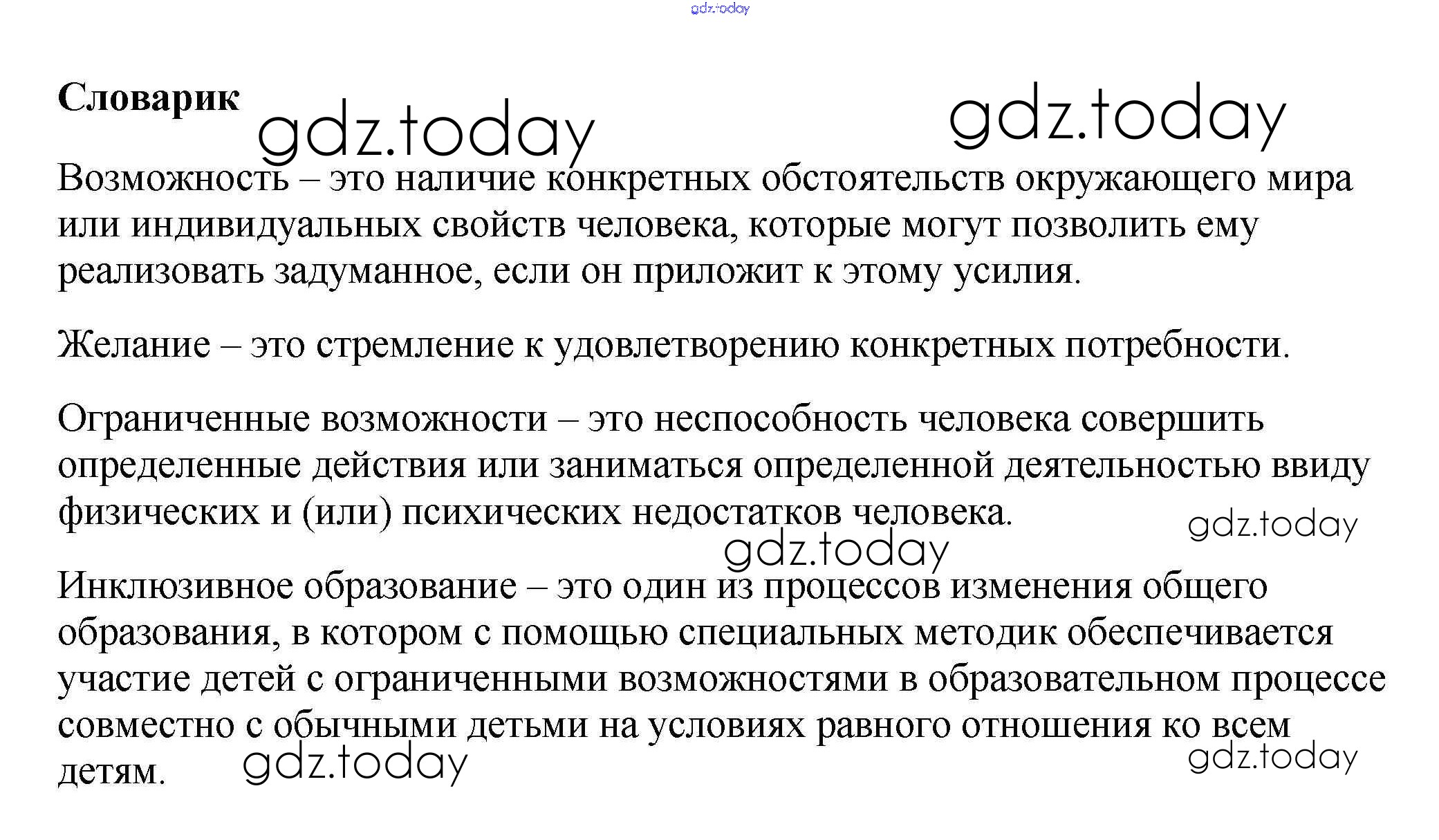 gdz.today

Словарик

gdz.today gdz.today

Возможность – это наличие конкретных обстоятельств окружающего мира или индивидуальных свойств человека, которые могут позволить ему реализовать задуманное, если он приложит к этому усилия.

Желание – это стремление к удовлетворению конкретных потребности.

Ограниченные возможности – это неспособность человека совершить определенные действия или заниматься определенной деятельностью ввиду физических и (или) психических недостатков человека.

gdz.today gdz.today

Инклюзивное образование – это один из процессов изменения общего образования, в котором с помощью специальных методик обеспечивается участие детей с ограниченными возможностями в образовательном процессе совместно с обычными детьми на условиях равного отношения ко всем детям.

gdz.today gdz.today